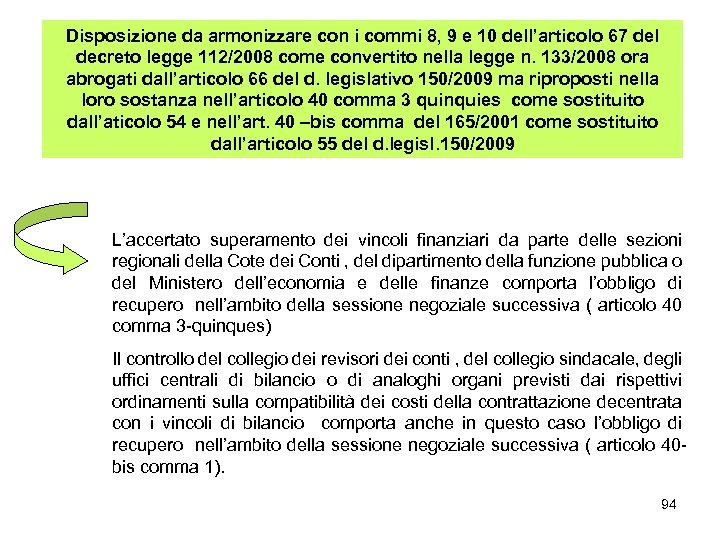 Disposizione da armonizzare con i commi 8, 9 e 10 dell'articolo 67 del decreto legge 112/2008 come convertito nella legge n. 133/2008 ora abrogati dall'articolo 66 del d. legislativo 150/2009 ma riproposti nella loro sostanza nell'articolo 40 comma 3 quinquies come sostituito dall'aticolo 54 e nell'art. 40 –bis comma del 165/2001 come sostituito dall'articolo 55 del d.legisl.150/2009

L'accertato superamento dei vincoli finanziari da parte delle sezioni regionali della Cote dei Conti , del dipartimento della funzione pubblica o del Ministero dell'economia e delle finanze comporta l'obbligo di recupero nell'ambito della sessione negoziale successiva ( articolo 40 comma 3-quinques)

Il controllo del collegio dei revisori dei conti , del collegio sindacale, degli uffici centrali di bilancio o di analoghi organi previsti dai rispettivi ordinamenti sulla compatibilità dei costi della contrattazione decentrata con i vincoli di bilancio comporta anche in questo caso l'obbligo di recupero nell'ambito della sessione negoziale successiva ( articolo 40-bis comma 1).

94